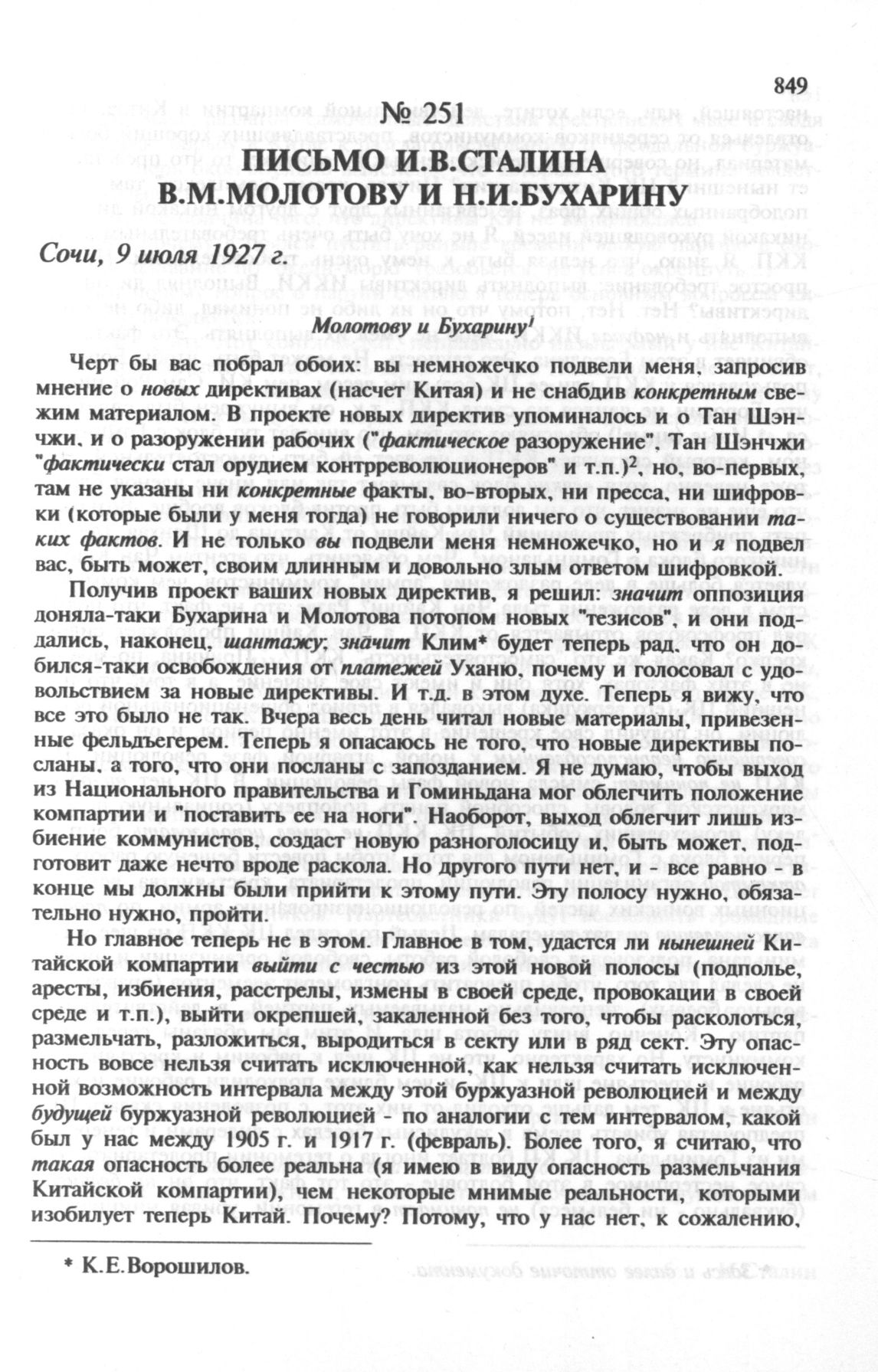 849

№ 251

ПИСЬМО И.В.СТАЛИНА В.М.МОЛОТОВУ И Н.И.БУХАРИНУ

Сочи, 9 июля 1927 г.

Молотову и Бухарину$^1$

Черт бы вас побрал обоих: вы немножечко подвели меня, запросив мнение о новых директивах (насчет Китая) и не снабдив конкретным свежим материалом. В проекте новых директив упоминалось и о Тан Шэнчжи, и о разоружении рабочих ("фактическое разоружение", Тан Шэнчжи "фактически стал орудием контрреволюционеров" и т.п.)$^2$, но, во-первых, там не указаны ни конкретные факты, во-вторых, ни пресса, ни шифровки (которые были у меня тогда) не говорили ничего о существовании таких фактов. И не только вы подвели меня немножечко, но и я подвел вас, быть может, своим длинным и довольно злым ответом шифровкой.

Получив проект ваших новых директив, я решил: значит оппозиция доняла-таки Бухарина и Молотова потопом новых "тезисов", и они поддались, наконец, шантажу; значит Клим* будет теперь рад, что он добился-таки освобождения от платежей Уханю, почему и голосовал с удовольствием за новые директивы. И т.д. в этом духе. Теперь я вижу, что все это было не так. Вчера весь день читал новые материалы, привезенные фельдъегерем. Теперь я опасаюсь не того, что новые директивы посланы, а того, что они посланы с запозданием. Я не думаю, чтобы выход из Национального правительства и Гоминьдана мог облегчить положение компартии и "поставить ее на ноги". Наоборот, выход облегчит лишь избиение коммунистов, создаст новую разноголосицу и, быть может, подготовит даже нечто вроде раскола. Но другого пути нет, и - все равно - в конце мы должны были прийти к этому пути. Эту полосу нужно, обязательно нужно, пройти.

Но главное теперь не в этом. Главное в том, удастся ли нынешней Китайской компартии выйти с честью из этой новой полосы (подполье, аресты, избиения, расстрелы, измены в своей среде, провокации в своей среде и т.п.), выйти окрепшей, закаленной без того, чтобы расколоться, размельчать, разложиться, выродиться в секту или в ряд сект. Эту опасность вовсе нельзя считать исключенной, как нельзя считать исключенной возможность интервала между этой буржуазной революцией и между будущей буржуазной революцией - по аналогии с тем интервалом, какой был у нас между 1905 г. и 1917 г. (февраль). Более того, я считаю, что такая опасность более реальна (я имею в виду опасность размельчания Китайской компартии), чем некоторые мнимые реальности, которыми изобилует теперь Китай. Почему? Потому, что у нас нет, к сожалению,

* К.Е.Ворошилов.